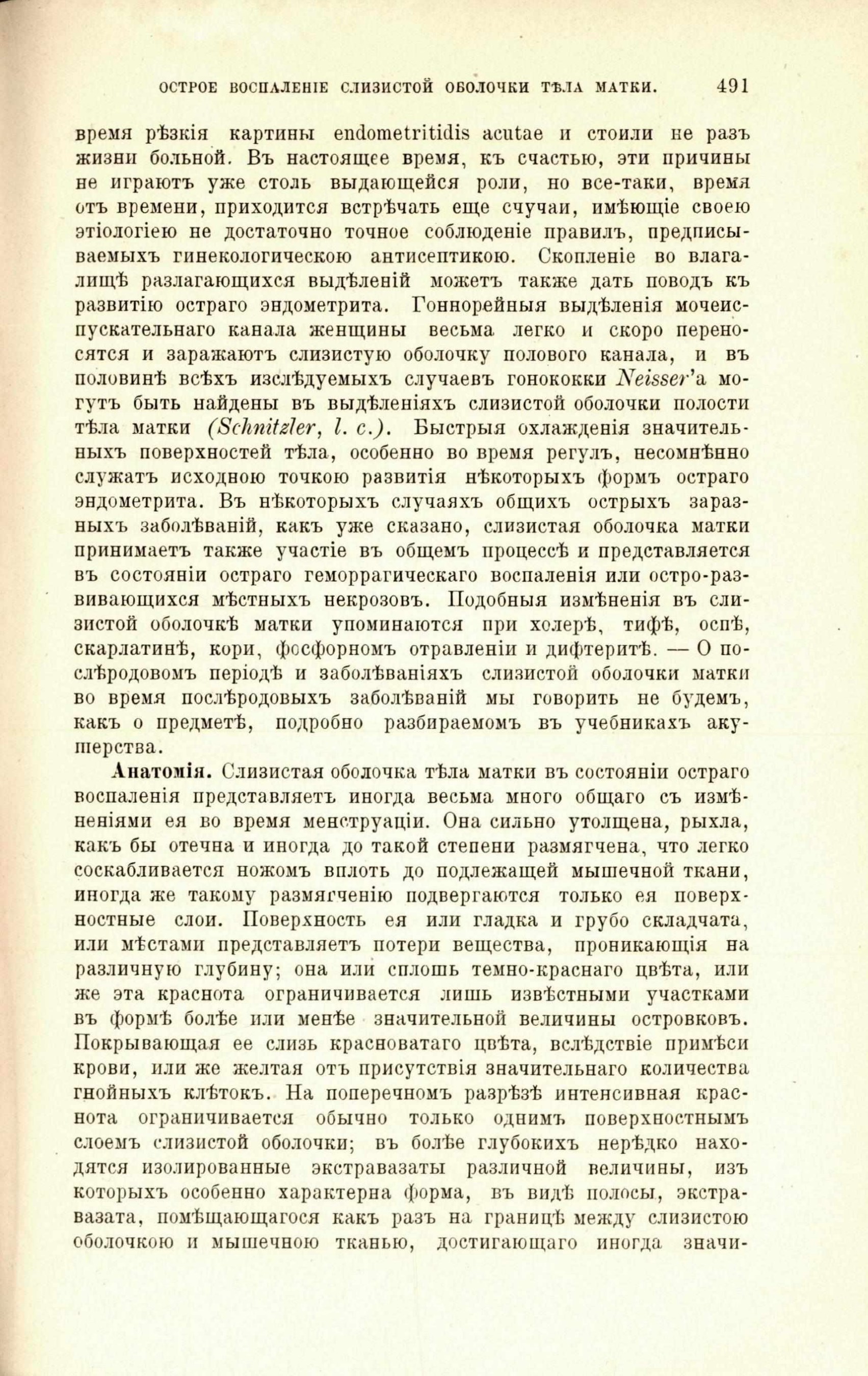 ОСТРОЕ ВОСПАЛЕНІЕ СЛИЗИСТОЙ ОБОЛОЧКИ ТѢЛА МАТКИ. 491

время рѣзкія картины endometritidis acutae и стоили не разъ жизни больной. Въ настоящее время, къ счастью, эти причины не играютъ уже столь выдающейся роли, но все-таки, время отъ времени, приходится встрѣчать еще счучаи, имѣющіе своею этіологіею не достаточно точное соблюденіе правилъ, предписываемыхъ гинекологическою антисептикою. Скопленіе во влагалищѣ разлагающихся выдѣленій можетъ также дать поводъ къ развитію остраго эндометрита. Гоннорейныя выдѣленія мочеиспускательнаго канала женщины весьма легко и скоро переносятся и заражаютъ слизистую оболочку полового канала, и въ половинѣ всѣхъ изслѣдуемыхъ случаевъ гонококки Neisser'а могутъ быть найдены въ выдѣленіяхъ слизистой оболочки полости тѣла матки (Schnitzler, l. c.). Быстрыя охлажденія значительныхъ поверхностей тѣла, особенно во время регулъ, несомнѣнно служатъ исходною точкою развитія нѣкоторыхъ формъ остраго эндометрита. Въ нѣкоторыхъ случаяхъ общихъ острыхъ заразныхъ заболѣваній, какъ уже сказано, слизистая оболочка матки принимаетъ также участіе въ общемъ процессѣ и представляется въ состояніи остраго геморрагическаго воспаленія или остро-развивающихся мѣстныхъ некрозовъ. Подобныя измѣненія въ слизистой оболочкѣ матки упоминаются при холерѣ, тифѣ, оспѣ, скарлатинѣ, кори, фосфорномъ отравленіи и дифтеритѣ. — О послѣродовомъ періодѣ и заболѣваніяхъ слизистой оболочки матки во время послѣродовыхъ заболѣваній мы говорить не будемъ, какъ о предметѣ, подробно разбираемомъ въ учебникахъ акушерства.

Анатомія. Слизистая оболочка тѣла матки въ состояніи остраго воспаленія представляетъ иногда весьма много общаго съ измѣненіями ея во время менструаціи. Она сильно утолщена, рыхла, какъ бы отечна и иногда до такой степени размягчена, что легко соскабливается ножомъ вплоть до подлежащей мышечной ткани, иногда же такому размягченію подвергаются только ея поверхностные слои. Поверхность ея или гладка и грубо складчата, или мѣстами представляетъ потери вещества, проникающія на различную глубину; она или сплошь темно-краснаго цвѣта, или же эта краснота ограничивается лишь извѣстными участками въ формѣ болѣе или менѣе значительной величины островковъ. Покрывающая ее слизь красноватаго цвѣта, вслѣдствіе примѣси крови, или же желтая отъ присутствія значительнаго количества гнойныхъ клѣтокъ. На поперечномъ разрѣзѣ интенсивная краснота ограничивается обычно только однимъ поверхностнымъ слоемъ слизистой оболочки; въ болѣе глубокихъ нерѣдко находятся изолированные экстравазаты различной величины, изъ которыхъ особенно характерна форма, въ видѣ полосы, экстравазата, помѣщающагося какъ разъ на границѣ между слизистою оболочкою и мышечною тканью, достигающаго иногда значи-